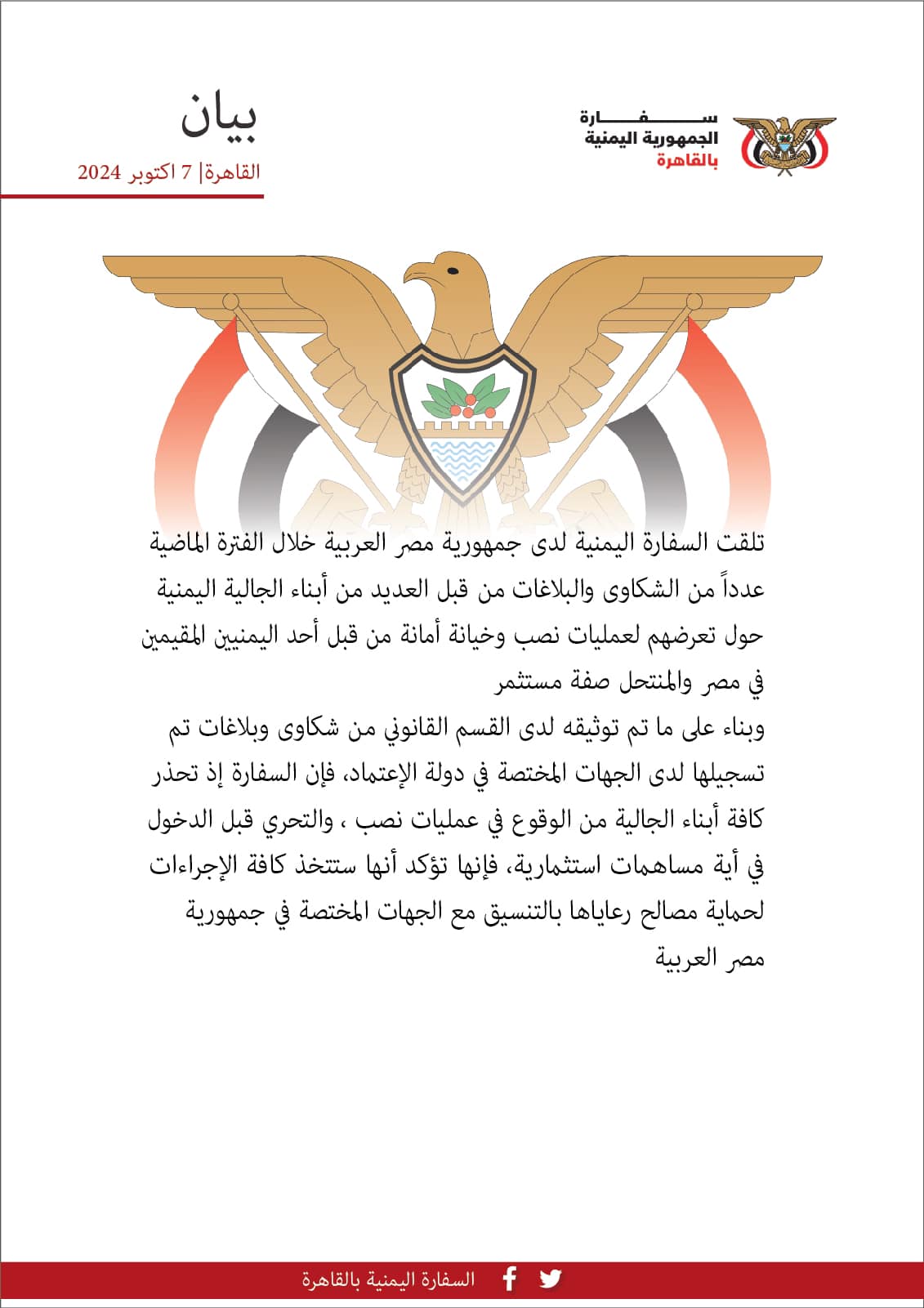 سفارة
الجمهورية اليمنية
بالقاهرة

بيان
القاهرة| 7 اكتوبر 2024

تلقت السفارة اليمنية لدى جمهورية مصر العربية خلال الفترة الماضية عدداً من الشكاوى والبلاغات من قبل العديد من أبناء الجالية اليمنية حول تعرضهم لعمليات نصب وخيانة أمانة من قبل أحد اليمنيين المقيمين في مصر والمنتحل صفة مستثمر

وبناء على ما تم توثيقه لدى القسم القانوني من شكاوى وبلاغات تم تسجيلها لدى الجهات المختصة في دولة الإعتماد، فإن السفارة إذ تحذر كافة أبناء الجالية من الوقوع في عمليات نصب ، والتحري قبل الدخول في أية مساهمات استثمارية، فإنها تؤكد أنها ستتخذ كافة الإجراءات لحماية مصالح رعاياها بالتنسيق مع الجهات المختصة في جمهورية مصر العربية

السفارة اليمنية بالقاهرة